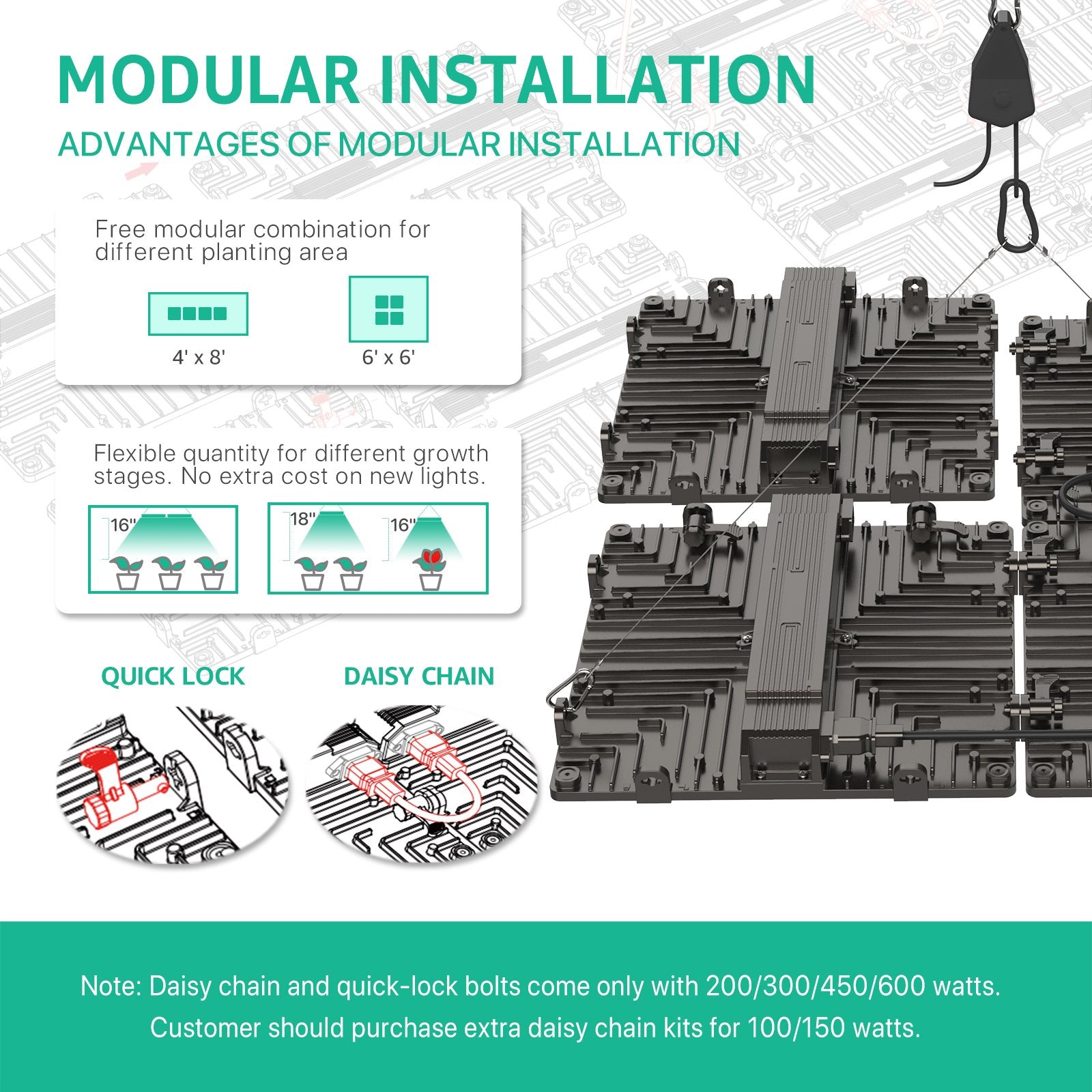 MODULAR INSTALLATION

ADVANTAGES OF MODULAR INSTALLATION

Free modular combination for different planting area

4' x 8'

6' x 6'

Flexible quantity for different growth stages. No extra cost on new lights.

16"

18"

16"

QUICK LOCK

DAISY CHAIN

Note: Daisy chain and quick-lock bolts come only with 200/300/450/600 watts. Customer should purchase extra daisy chain kits for 100/150 watts.